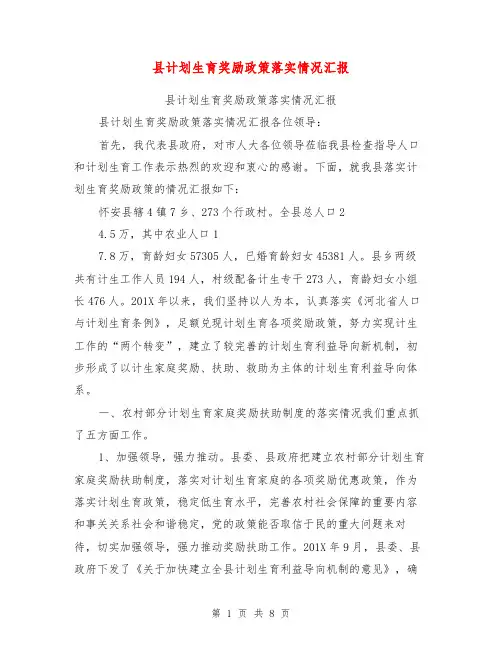 县计划生育奖励政策落实情况汇报

县计划生育奖励政策落实情况汇报

县计划生育奖励政策落实情况汇报各位领导：

首先，我代表县政府，对市人大各位领导莅临我县检查指导人口和计划生育工作表示热烈的欢迎和衷心的感谢。下面，就我县落实计划生育奖励政策的情况汇报如下：

怀安县辖4镇7乡、273个行政村。全县总人口2

4.5万，其中农业人口1

7.8万，育龄妇女57305人，已婚育龄妇女45381人。县乡两级共有计生工作人员194人，村级配备计生专干273人，育龄妇女小组长476人。201X年以来，我们坚持以人为本，认真落实《河北省人口与计划生育条例》，足额兑现计划生育各项奖励政策，努力实现计生工作的“两个转变”，建立了较完善的计划生育利益导向新机制，初步形成了以计生家庭奖励、扶助、救助为主体的计划生育利益导向体系。

一、农村部分计划生育家庭奖励扶助制度的落实情况我们重点抓了五方面工作。

1、加强领导，强力推动。县委、县政府把建立农村部分计划生育家庭奖励扶助制度，落实对计划生育家庭的各项奖励优惠政策，作为落实计划生育政策，稳定低生育水平，完善农村社会保障的重要内容和事关关系社会和谐稳定，党的政策能否取信于民的重大问题来对待，切实加强领导，强力推动奖励扶助工作。201X年9月，县委、县政府下发了《关于加快建立全县计划生育利益导向机制的意见》，确

第 1 页 共 8 页